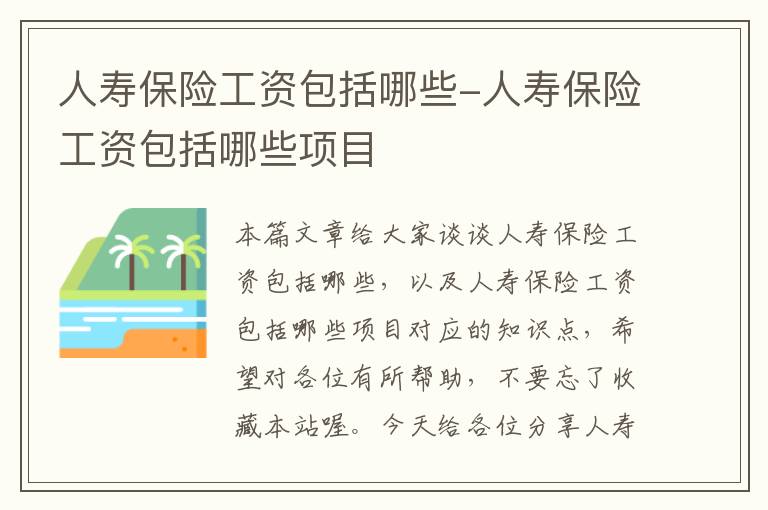 人寿保险工资包括哪些-人寿保险工资包括哪些项目

本篇文章给大家谈谈人寿保险工资包括哪些，以及人寿保险工资包括哪些项目对应的知识点，希望对各位有所帮助，不要忘了收藏本站喔。今天给各位分享人寿